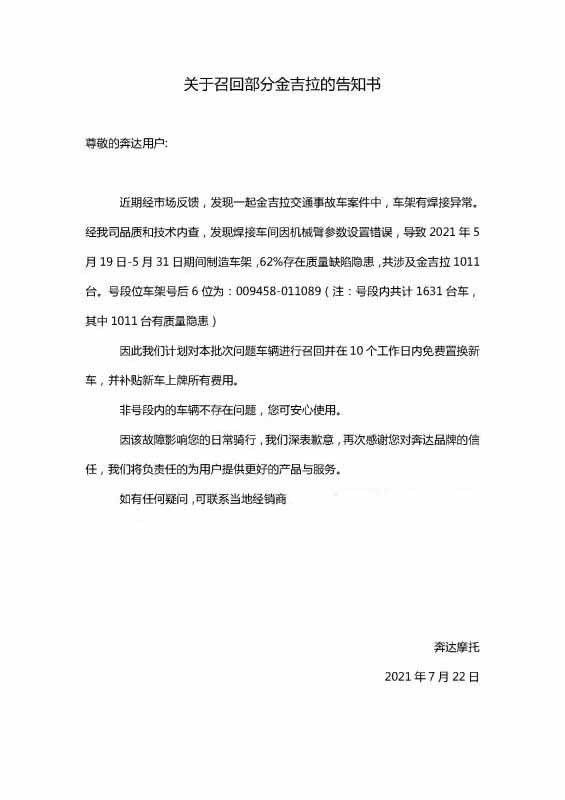 关于召回部分金吉拉的告知书

尊敬的奔达用户:

近期经市场反馈，发现一起金吉拉交通事故车案件中，车架有焊接异常。经我司品质和技术内查，发现焊接车间因机械臂参数设置错误，导致 2021 年 5 月 19 日-5 月 31 日期间制造车架，62%存在质量缺陷隐患，共涉及金吉拉 1011 台。号段位车架号后 6 位为：009458-011089（注：号段内共计 1631 台车，其中 1011 台有质量隐患）

因此我们计划对本批次问题车辆进行召回并在 10 个工作日内免费置换新车，并补贴新车上牌所有费用。

非号段内的车辆不存在问题，您可安心使用。

因该故障影响您的日常骑行，我们深表歉意，再次感谢您对奔达品牌的信任，我们将负责任的为用户提供更好的产品与服务。

如有任何疑问，可联系当地经销商

奔达摩托

2021 年 7 月 22 日